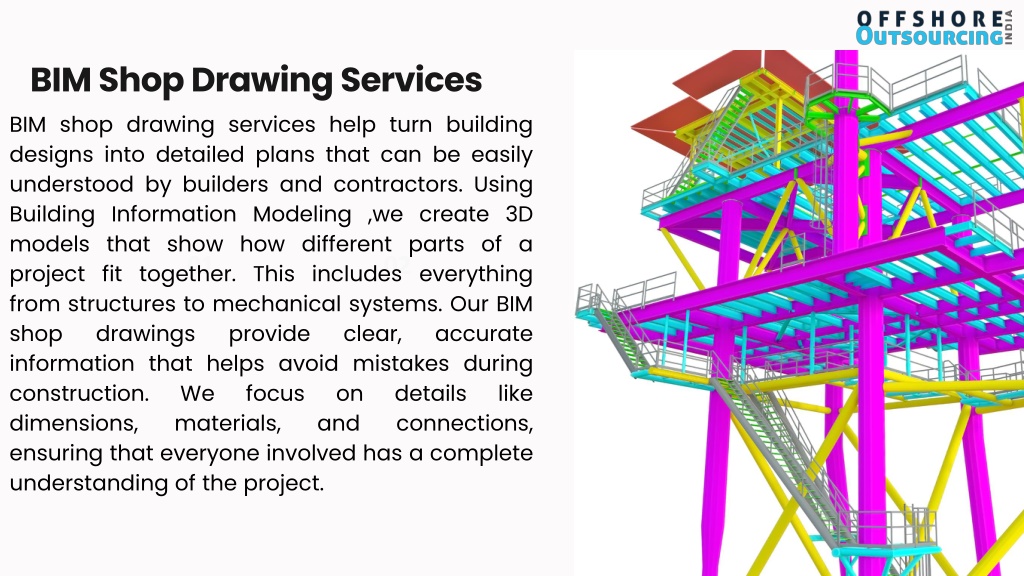 OFFSHORE OUTSOURCING INDIA

BIM Shop Drawing Services

BIM shop drawing services help turn building designs into detailed plans that can be easily understood by builders and contractors. Using Building Information Modeling ,we create 3D models that show how different parts of a project fit together. This includes everything from structures to mechanical systems. Our BIM shop drawings provide clear, accurate information that helps avoid mistakes during construction. We focus on details like dimensions, materials, and connections, ensuring that everyone involved has a complete understanding of the project.